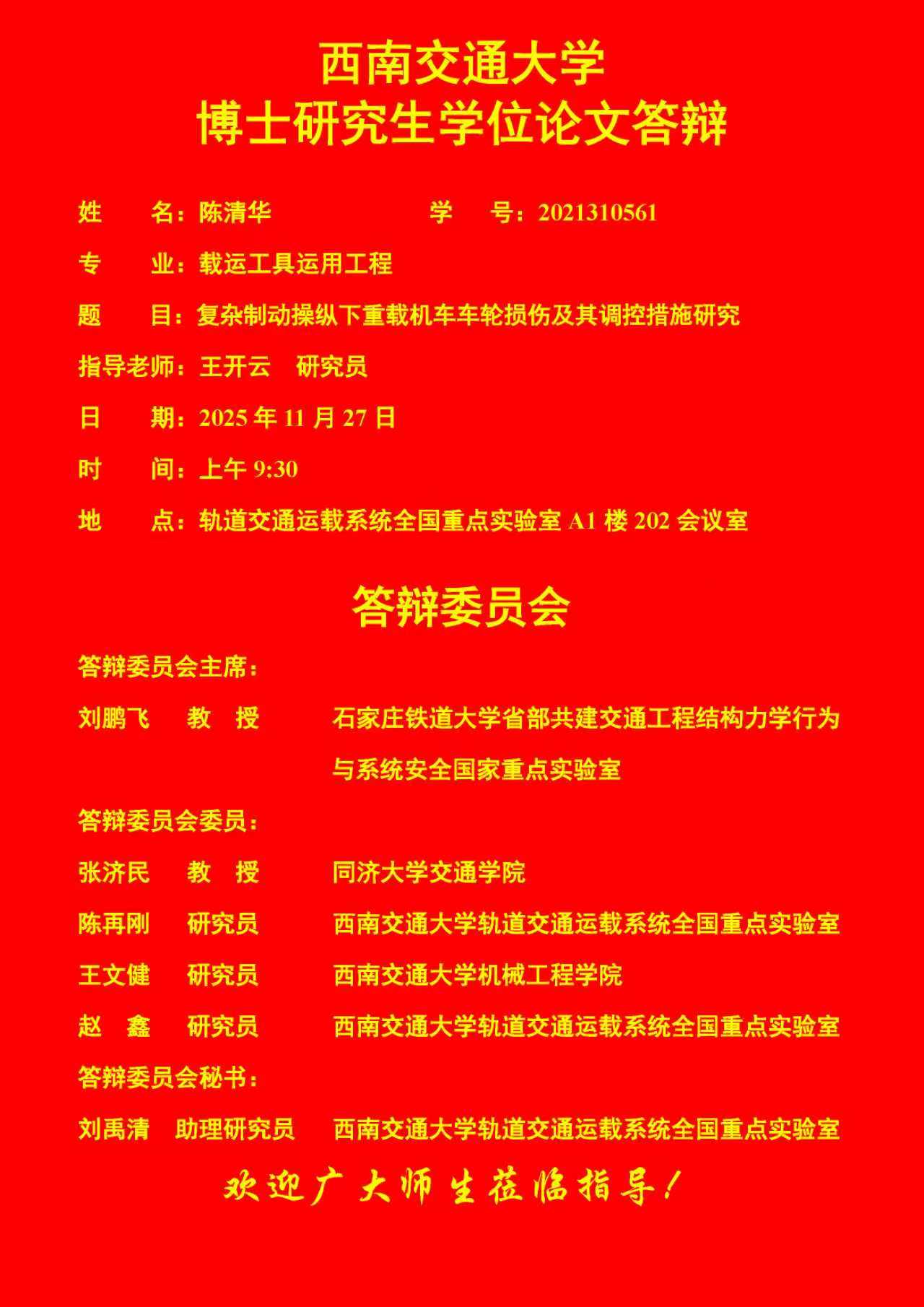 西南交通大学
博士研究生学位论文答辩

姓　　名：陈清华　　　　　　　学　　号：2021310561

专　　业：载运工具运用工程

题　　目：复杂制动操纵下重载机车车轮损伤及其调控措施研究

指导老师：王开云　研究员

日　　期：2025 年 11 月 27 日

时　　间：上午 9:30

地　　点：轨道交通运载系统全国重点实验室 A1 楼 202 会议室

答辩委员会

答辩委员会主席：

刘鹏飞　教　授　　石家庄铁道大学省部共建交通工程结构力学行为与系统安全国家重点实验室

答辩委员会委员：

张济民　教　授　　同济大学交通学院

陈再刚　研究员　　西南交通大学轨道交通运载系统全国重点实验室

王文健　研究员　　西南交通大学机械工程学院

赵　鑫　研究员　　西南交通大学轨道交通运载系统全国重点实验室

答辩委员会秘书：

刘禹清　助理研究员　　西南交通大学轨道交通运载系统全国重点实验室

欢迎广大师生莅临指导！